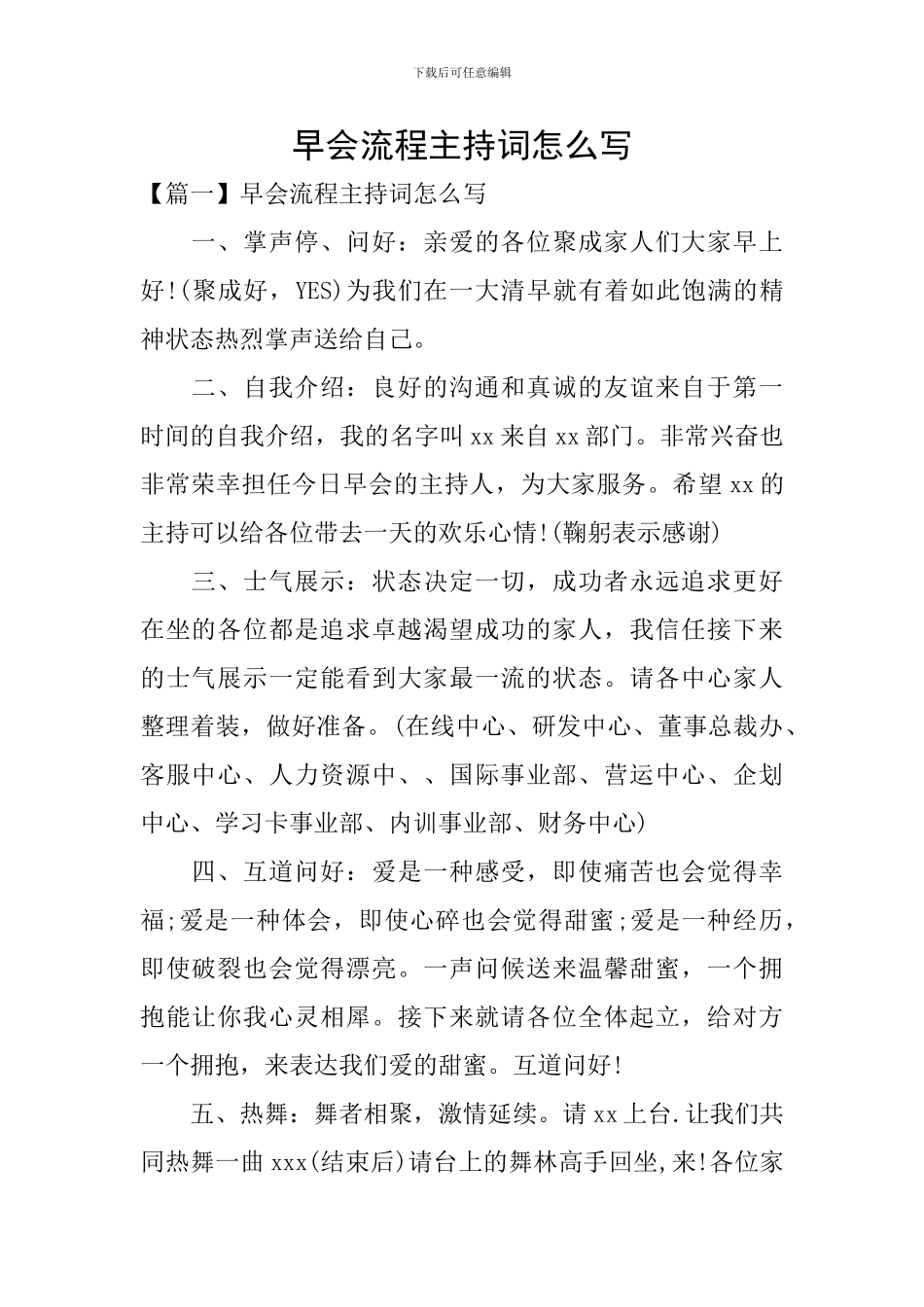 下载后可任意编辑

早会流程主持词怎么写

【篇一】早会流程主持词怎么写

一、掌声停、问好：亲爱的各位聚成家人们大家早上好!(聚成好，YES)为我们在一大清早就有着如此饱满的精神状态热烈掌声送给自己。

二、自我介绍：良好的沟通和真诚的友谊来自于第一时间的自我介绍，我的名字叫xx来自xx部门。非常兴奋也非常荣幸担任今日早会的主持人，为大家服务。希望xx的主持可以给各位带去一天的欢乐心情!(鞠躬表示感谢)

三、士气展示：状态决定一切，成功者永远追求更好在坐的各位都是追求卓越渴望成功的家人，我信任接下来的士气展示一定能看到大家最一流的状态。请各中心家人整理着装，做好准备。(在线中心、研发中心、董事总裁办、客服中心、人力资源中、、国际事业部、营运中心、企划中心、学习卡事业部、内训事业部、财务中心)

四、互道问好：爱是一种感受，即使痛苦也会觉得幸福;爱是一种体会，即使心碎也会觉得甜蜜;爱是一种经历，即使破裂也会觉得漂亮。一声问候送来温馨甜蜜，一个拥抱能让你我心灵相犀。接下来就请各位全体起立，给对方一个拥抱，来表达我们爱的甜蜜。互道问好!

五、热舞：舞者相聚，激情延续。请xx上台.让我们共同热舞一曲xxx(结束后)请台上的舞林高手回坐,来!各位家